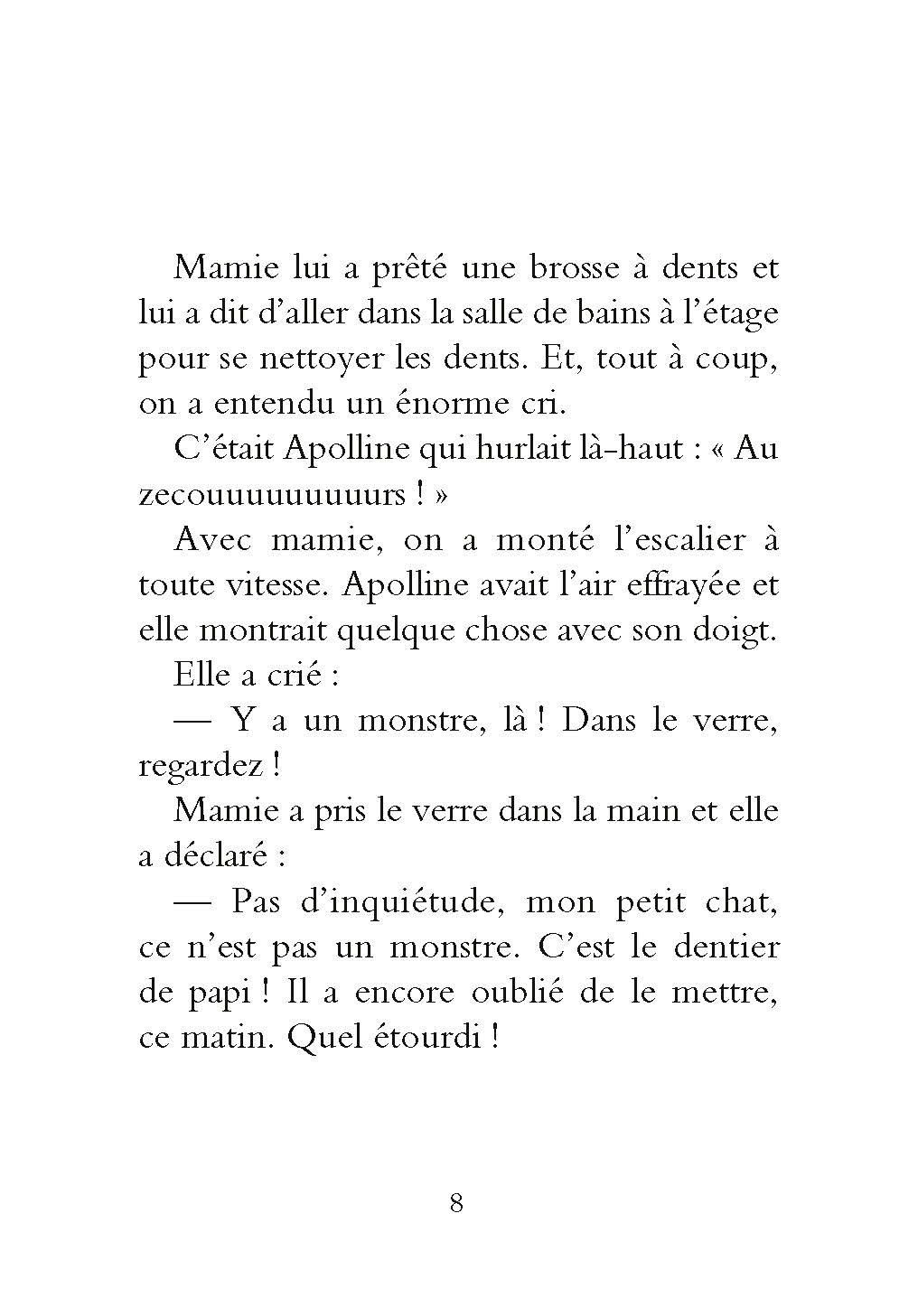 Mamie lui a prêté une brosse à dents et lui a dit d'aller dans la salle de bains à l'étage pour se nettoyer les dents. Et, tout à coup, on a entendu un énorme cri.

C'était Apolline qui hurlait là-haut : « Au zecouuuuuuuuurs ! »

Avec mamie, on a monté l'escalier à toute vitesse. Apolline avait l'air effrayée et elle montrait quelque chose avec son doigt.

Elle a crié :

— Y a un monstre, là ! Dans le verre, regardez !

Mamie a pris le verre dans la main et elle a déclaré :

— Pas d'inquiétude, mon petit chat, ce n'est pas un monstre. C'est le dentier de papi ! Il a encore oublié de le mettre, ce matin. Quel étourdi !

8